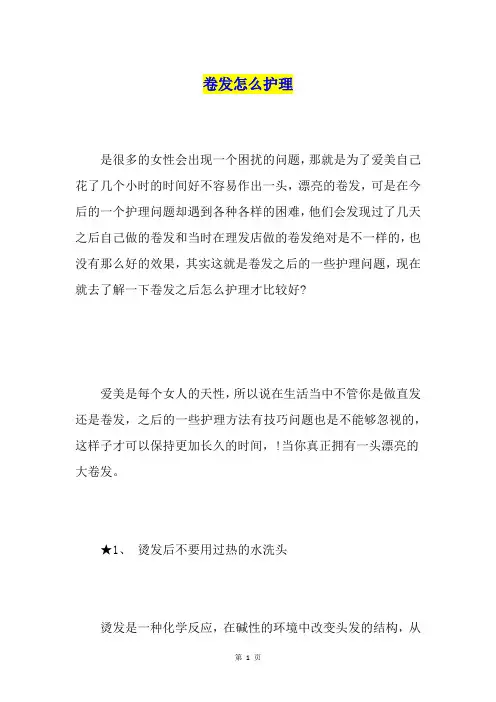 卷发怎么护理

是很多的女性会出现一个困扰的问题，那就是为了爱美自己花了几个小时的时间好不容易作出一头，漂亮的卷发，可是在今后的一个护理问题却遇到各种各样的困难，他们会发现过了几天之后自己做的卷发和当时在理发店做的卷发绝对是不一样的，也没有那么好的效果，其实这就是卷发之后的一些护理问题，现在就去了解一下卷发之后怎么护理才比较好?

爱美是每个女人的天性，所以说在生活当中不管你是做直发还是卷发，之后的一些护理方法有技巧问题也是不能够忽视的，这样子才可以保持更加长久的时间，!当你真正拥有一头漂亮的大卷发。

★1、 烫发后不要用过热的水洗头

烫发是一种化学反应，在碱性的环境中改变头发的结构，从

第 1 页